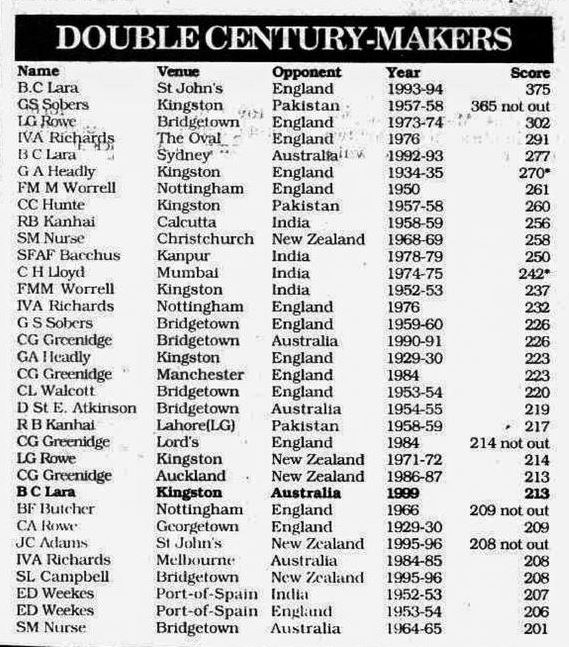 DOUBLE CENTURY-MAKERS

| Name | Venue | Opponent | Year | Score |
|---|---|---|---|---|
| B.C Lara | St John's | England | 1993-94 | 375 |
| GS Sobers | Kingston | Pakistan | 1957-58 | 365 not out |
| LG Rowe | Bridgetown | England | 1973-74 | 302 |
| IVA Richards | The Oval | England | 1976 | 291 |
| B C Lara | Sydney | Australia | 1992-93 | 277 |
| G A Headly | Kingston | England | 1934-35 | 270* |
| FM M Worrell | Nottingham | England | 1950 | 261 |
| CC Hunte | Kingston | Pakistan | 1957-58 | 260 |
| RB Kanhai | Calcutta | India | 1958-59 | 256 |
| SM Nurse | Christchurch | New Zealand | 1968-69 | 258 |
| SFAF Bacchus | Kanpur | India | 1978-79 | 250 |
| C H Lloyd | Mumbai | India | 1974-75 | 242* |
| FMM Worrell | Kingston | India | 1952-53 | 237 |
| IVA Richards | Nottingham | England | 1976 | 232 |
| G S Sobers | Bridgetown | England | 1959-60 | 226 |
| CG Greenidge | Bridgetown | Australia | 1990-91 | 226 |
| GA Headly | Kingston | England | 1929-30 | 223 |
| CG Greenidge | Manchester | England | 1984 | 223 |
| CL Walcott | Bridgetown | England | 1953-54 | 220 |
| D St E. Atkinson | Bridgetown | Australia | 1954-55 | 219 |
| R B Kanhai | Lahore(LG) | Pakistan | 1958-59 | 217 |
| CG Greenidge | Lord's | England | 1984 | 214 not out |
| LG Rowe | Kingston | New Zealand | 1971-72 | 214 |
| CG Greenidge | Auckland | New Zealand | 1986-87 | 213 |
| B C Lara | Kingston | Australia | 1999 | 213 |
| BF Butcher | Nottingham | England | 1966 | 209 not out |
| CA Rowe | Georgetown | England | 1929-30 | 209 |
| JC Adams | St John's | New Zealand | 1995-96 | 208 not out |
| IVA Richards | Melbourne | Australia | 1984-85 | 208 |
| SL Campbell | Bridgetown | New Zealand | 1995-96 | 208 |
| ED Weekes | Port-of-Spain | India | 1952-53 | 207 |
| ED Weekes | Port-of-Spain | England | 1953-54 | 206 |
| SM Nurse | Bridgetown | Australia | 1964-65 | 201 |